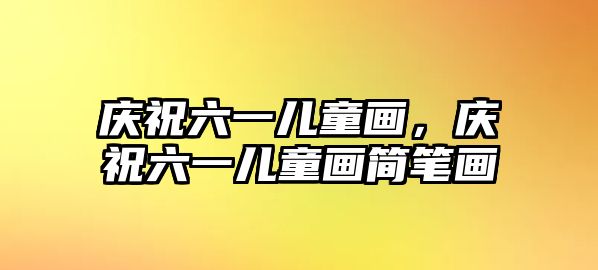 庆祝六一儿童画，庆祝六一儿童画简笔画